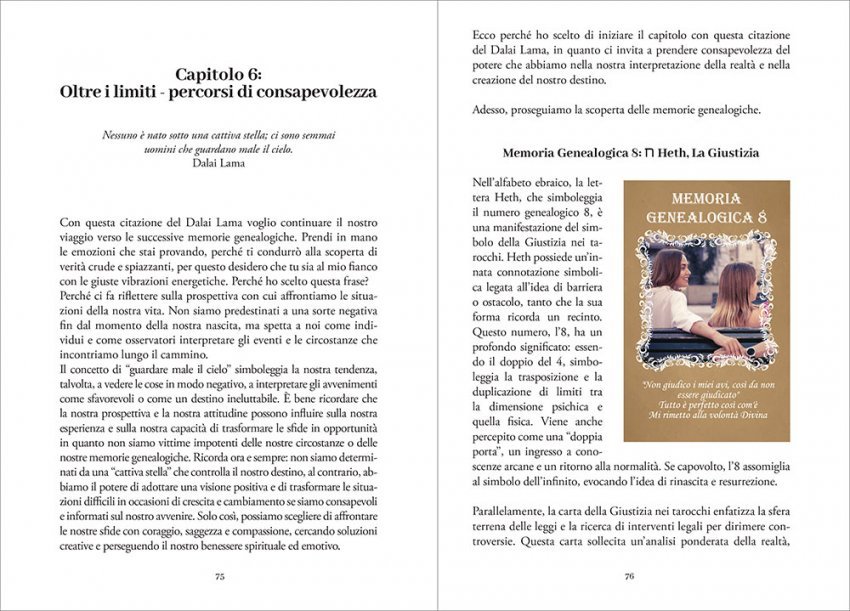 Capitolo 6:
Oltre i limiti - percorsi di consapevolezza

Nessuno è nato sotto una cattiva stella; ci sono semmai uomini che guardano male il cielo.
Dalai Lama

Con questa citazione del Dalai Lama voglio continuare il nostro viaggio verso le successive memorie genealogiche. Prendi in mano le emozioni che stai provando, perché ti condurrò alla scoperta di verità crude e spiazzanti, per questo desidero che tu sia al mio fianco con le giuste vibrazioni energetiche. Perché ho scelto questa frase? Perché ci fa riflettere sulla prospettiva con cui affrontiamo le situazioni della nostra vita. Non siamo predestinati a una sorte negativa fin dal momento della nostra nascita, ma spetta a noi come individui e come osservatori interpretare gli eventi e le circostanze che incontriamo lungo il cammino.
Il concetto di "guardare male il cielo" simboleggia la nostra tendenza, talvolta, a vedere le cose in modo negativo, a interpretare gli avvenimenti come sfavorevoli o come un destino ineluttabile. È bene ricordare che la nostra prospettiva e la nostra attitudine possono influire sulla nostra esperienza e sulla nostra capacità di trasformare le sfide in opportunità in quanto non siamo vittime impotenti delle nostre circostanze o delle nostre memorie genealogiche. Ricorda ora e sempre: non siamo determinati da una "cattiva stella" che controlla il nostro destino, al contrario, abbiamo il potere di adottare una visione positiva e di trasformare le situazioni difficili in occasioni di crescita e cambiamento se siamo consapevoli e informati sul nostro avvenire. Solo così, possiamo scegliere di affrontare le nostre sfide con coraggio, saggezza e compassione, cercando soluzioni creative e perseguendo il nostro benessere spirituale ed emotivo.

75

Ecco perché ho scelto di iniziare il capitolo con questa citazione del Dalai Lama, in quanto ci invita a prendere consapevolezza del potere che abbiamo nella nostra interpretazione della realtà e nella creazione del nostro destino.

Adesso, proseguiamo la scoperta delle memorie genealogiche.

Memoria Genealogica 8: ח Heth, La Giustizia

Nell'alfabeto ebraico, la lettera Heth, che simboleggia il numero genealogico 8, è una manifestazione del simbolo della Giustizia nei tarocchi. Heth possiede un'innata connotazione simbolica legata all'idea di barriera o ostacolo, tanto che la sua forma ricorda un recinto. Questo numero, l'8, ha un profondo significato: essendo il doppio del 4, simboleggia la trasposizione e la duplicazione di limiti tra la dimensione psichica e quella fisica. Viene anche percepito come una "doppia porta", un ingresso a conoscenze arcane e un ritorno alla normalità. Se capovolto, l'8 assomiglia al simbolo dell'infinito, evocando l'idea di rinascita e resurrezione.

MEMORIA GENEALOGICA 8

"Non giudico i miei avi, così da non essere giudicato"
Tutto è perfetto così com'è
Mi rimetto alla volontà Divina

Parallelamente, la carta della Giustizia nei tarocchi enfatizza la sfera terrena delle leggi e la ricerca di interventi legali per dirimere controversie. Questa carta sollecita un'analisi ponderata della realtà,

76